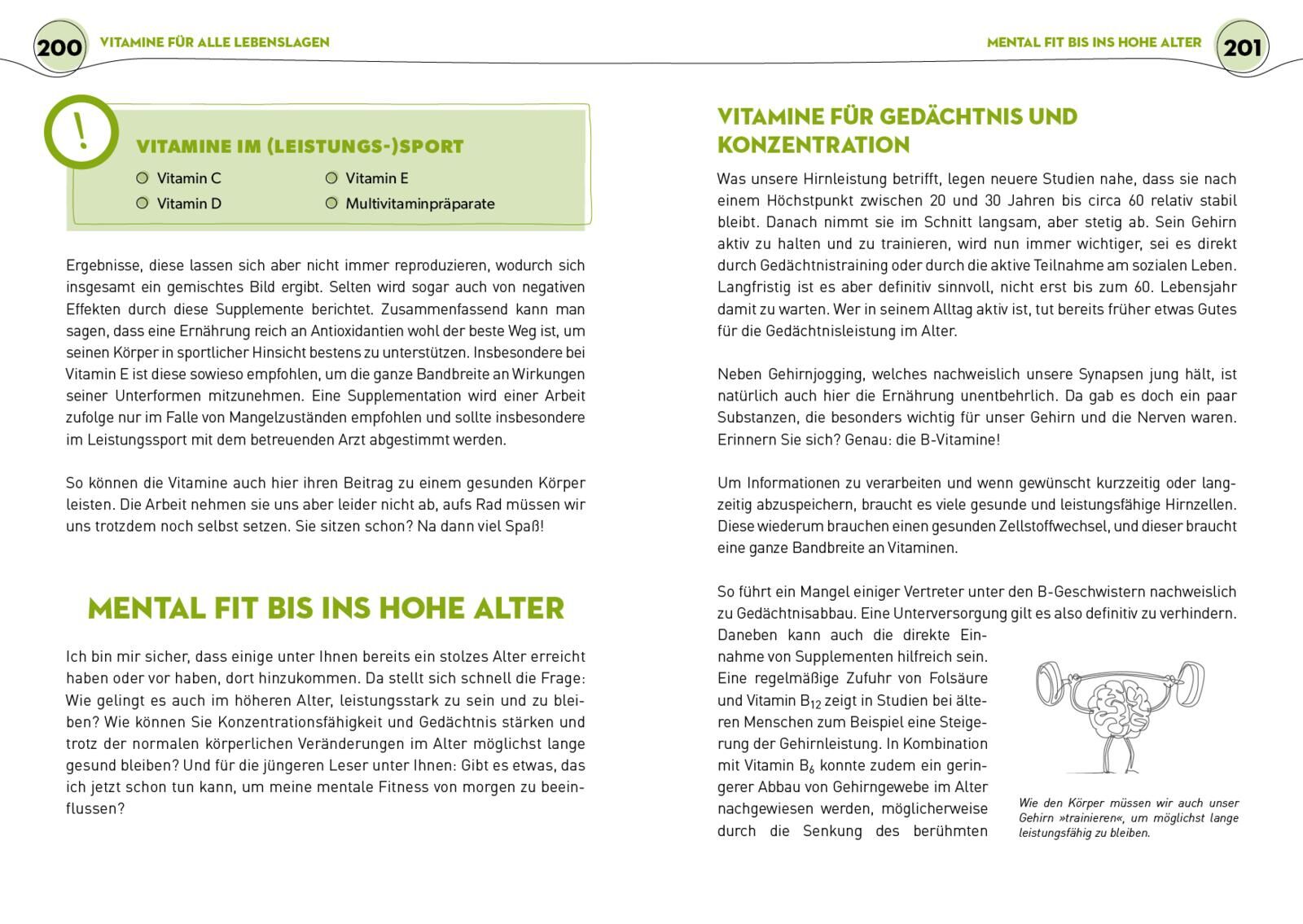 200 VITAMINE FÜR ALLE LEBENSLAGEN

!

VITAMINE IM (LEISTUNGS-)SPORT

Vitamin C
Vitamin D
Vitamin E
Multivitaminpräparate

Ergebnisse, diese lassen sich aber nicht immer reproduzieren, wodurch sich insgesamt ein gemischtes Bild ergibt. Selten wird sogar auch von negativen Effekten durch diese Supplemente berichtet. Zusammenfassend kann man sagen, dass eine Ernährung reich an Antioxidantien wohl der beste Weg ist, um seinen Körper in sportlicher Hinsicht bestens zu unterstützen. Insbesondere bei Vitamin E ist diese sowieso empfohlen, um die ganze Bandbreite an Wirkungen seiner Unterformen mitzunehmen. Eine Supplementation wird einer Arbeit zufolge nur im Falle von Mangelzuständen empfohlen und sollte insbesondere im Leistungssport mit dem betreuenden Arzt abgestimmt werden.

So können die Vitamine auch hier ihren Beitrag zu einem gesunden Körper leisten. Die Arbeit nehmen sie uns aber leider nicht ab, aufs Rad müssen wir uns trotzdem noch selbst setzen. Sie sitzen schon? Na dann viel Spaß!

MENTAL FIT BIS INS HOHE ALTER

Ich bin mir sicher, dass einige unter Ihnen bereits ein stolzes Alter erreicht haben oder vor haben, dort hinzukommen. Da stellt sich schnell die Frage: Wie gelingt es auch im höheren Alter, leistungsstark zu sein und zu bleiben? Wie können Sie Konzentrationsfähigkeit und Gedächtnis stärken und trotz der normalen körperlichen Veränderungen im Alter möglichst lange gesund bleiben? Und für die jüngeren Leser unter Ihnen: Gibt es etwas, das ich jetzt schon tun kann, um meine mentale Fitness von morgen zu beeinflussen?

MENTAL FIT BIS INS HOHE ALTER 201

VITAMINE FÜR GEDÄCHTNIS UND KONZENTRATION

Was unsere Hirnleistung betrifft, legen neuere Studien nahe, dass sie nach einem Höchstpunkt zwischen 20 und 30 Jahren bis circa 60 relativ stabil bleibt. Danach nimmt sie im Schnitt langsam, aber stetig ab. Sein Gehirn aktiv zu halten und zu trainieren, wird nun immer wichtiger, sei es direkt durch Gedächtnistraining oder durch die aktive Teilnahme am sozialen Leben. Langfristig ist es aber definitiv sinnvoll, nicht erst bis zum 60. Lebensjahr damit zu warten. Wer in seinem Alltag aktiv ist, tut bereits früher etwas Gutes für die Gedächtnisleistung im Alter.

Neben Gehirnjogging, welches nachweislich unsere Synapsen jung hält, ist natürlich auch hier die Ernährung unentbehrlich. Da gab es doch ein paar Substanzen, die besonders wichtig für unser Gehirn und die Nerven waren. Erinnern Sie sich? Genau: die B-Vitamine!

Um Informationen zu verarbeiten und wenn gewünscht kurzzeitig oder langzeitig abzuspeichern, braucht es viele gesunde und leistungsfähige Hirnzellen. Diese wiederum brauchen einen gesunden Zellstoffwechsel, und dieser braucht eine ganze Bandbreite an Vitaminen.

So führt ein Mangel einiger Vertreter unter den B-Geschwistern nachweislich zu Gedächtnisabbau. Eine Unterversorgung gilt es also definitiv zu verhindern. Daneben kann auch die direkte Einnahme von Supplementen hilfreich sein. Eine regelmäßige Zufuhr von Folsäure und Vitamin $B_{12}$ zeigt in Studien bei älteren Menschen zum Beispiel eine Steigerung der Gehirnleistung. In Kombination mit Vitamin $B_6$ konnte zudem ein geringerer Abbau von Gehirngewebe im Alter nachgewiesen werden, möglicherweise durch die Senkung des berühmten

Wie den Körper müssen wir auch unser Gehirn »trainieren«, um möglichst lange leistungsfähig zu bleiben.